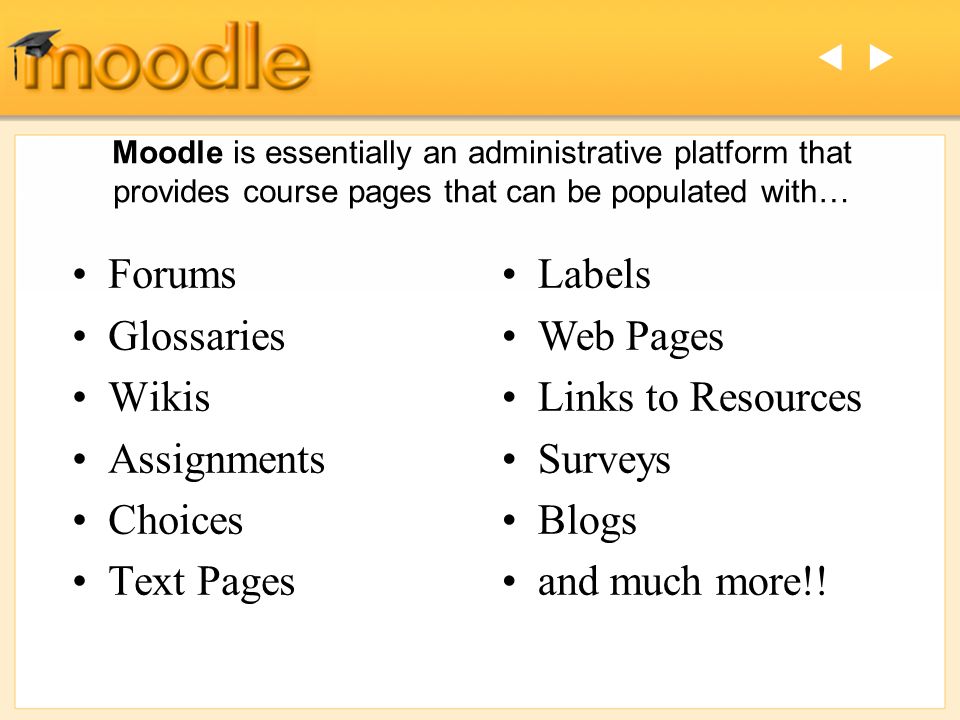 moodle

Moodle is essentially an administrative platform that provides course pages that can be populated with…

• Forums
• Glossaries
• Wikis
• Assignments
• Choices
• Text Pages

• Labels
• Web Pages
• Links to Resources
• Surveys
• Blogs
• and much more!!